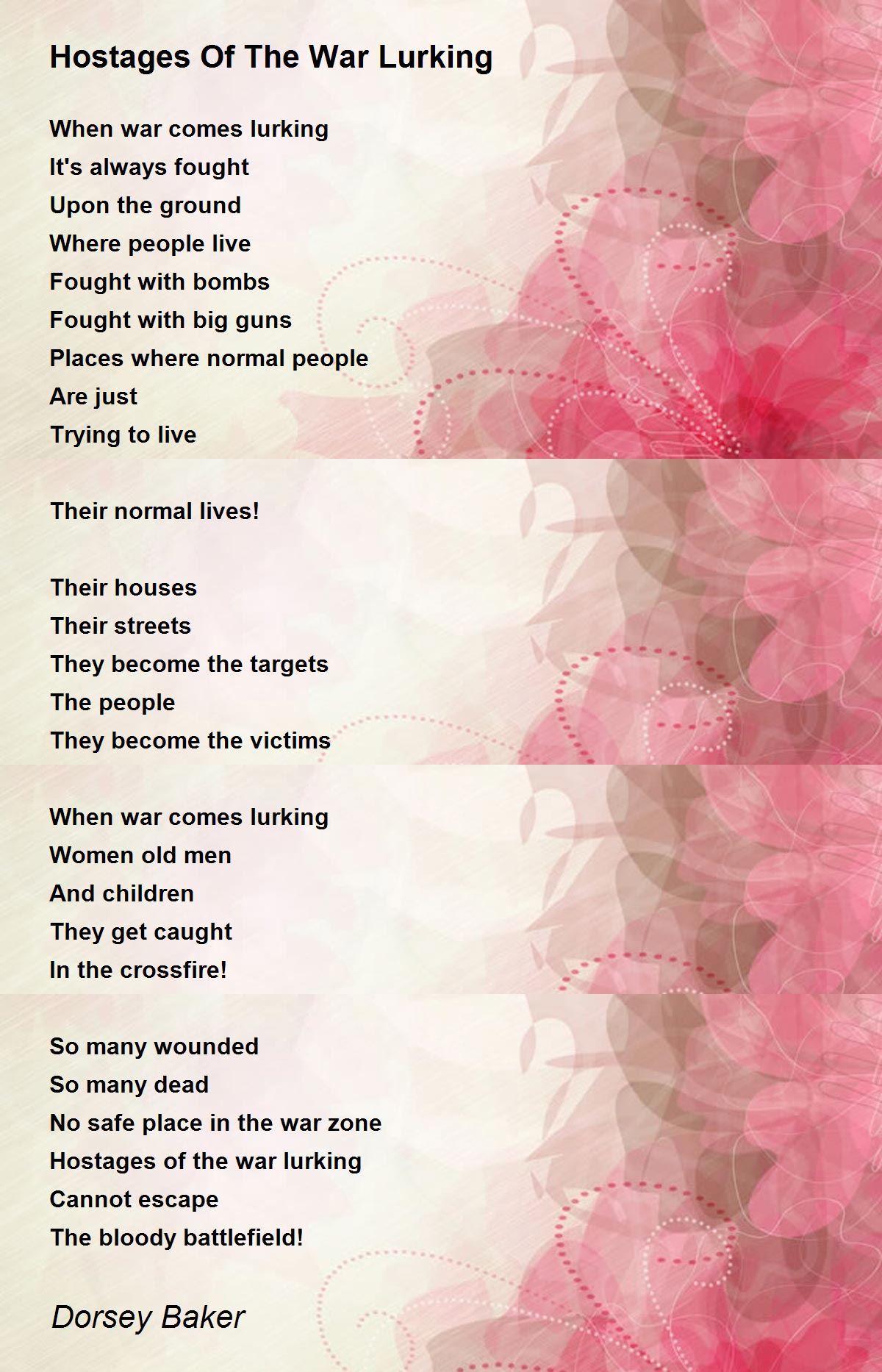 Hostages Of The War Lurking

When war comes lurking
It's always fought
Upon the ground
Where people live
Fought with bombs
Fought with big guns
Places where normal people
Are just
Trying to live

Their normal lives!

Their houses
Their streets
They become the targets
The people
They become the victims

When war comes lurking
Women old men
And children
They get caught
In the crossfire!

So many wounded
So many dead
No safe place in the war zone
Hostages of the war lurking
Cannot escape
The bloody battlefield!

Dorsey Baker